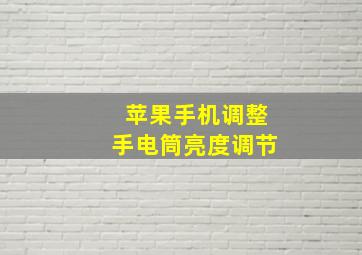 苹果手机调整
手电筒亮度调节